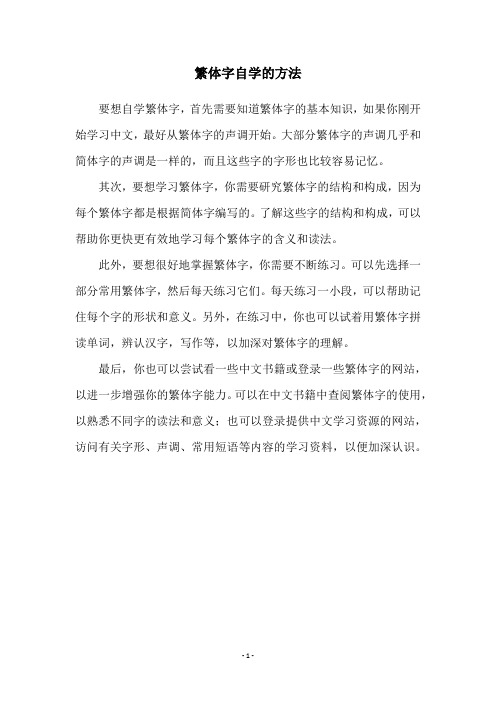 繁体字自学的方法

要想自学繁体字，首先需要知道繁体字的基本知识，如果你刚开始学习中文，最好从繁体字的声调开始。大部分繁体字的声调几乎和简体字的声调是一样的，而且这些字的字形也比较容易记忆。

其次，要想学习繁体字，你需要研究繁体字的结构和构成，因为每个繁体字都是根据简体字编写的。了解这些字的结构和构成，可以帮助你更快更有效地学习每个繁体字的含义和读法。

此外，要想很好地掌握繁体字，你需要不断练习。可以先选择一部分常用繁体字，然后每天练习它们。每天练习一小段，可以帮助记住每个字的形状和意义。另外，在练习中，你也可以试着用繁体字拼读单词，辨认汉字，写作等，以加深对繁体字的理解。

最后，你也可以尝试看一些中文书籍或登录一些繁体字的网站，以进一步增强你的繁体字能力。可以在中文书籍中查阅繁体字的使用，以熟悉不同字的读法和意义；也可以登录提供中文学习资源的网站，访问有关字形、声调、常用短语等内容的学习资料，以便加深认识。

- 1 -